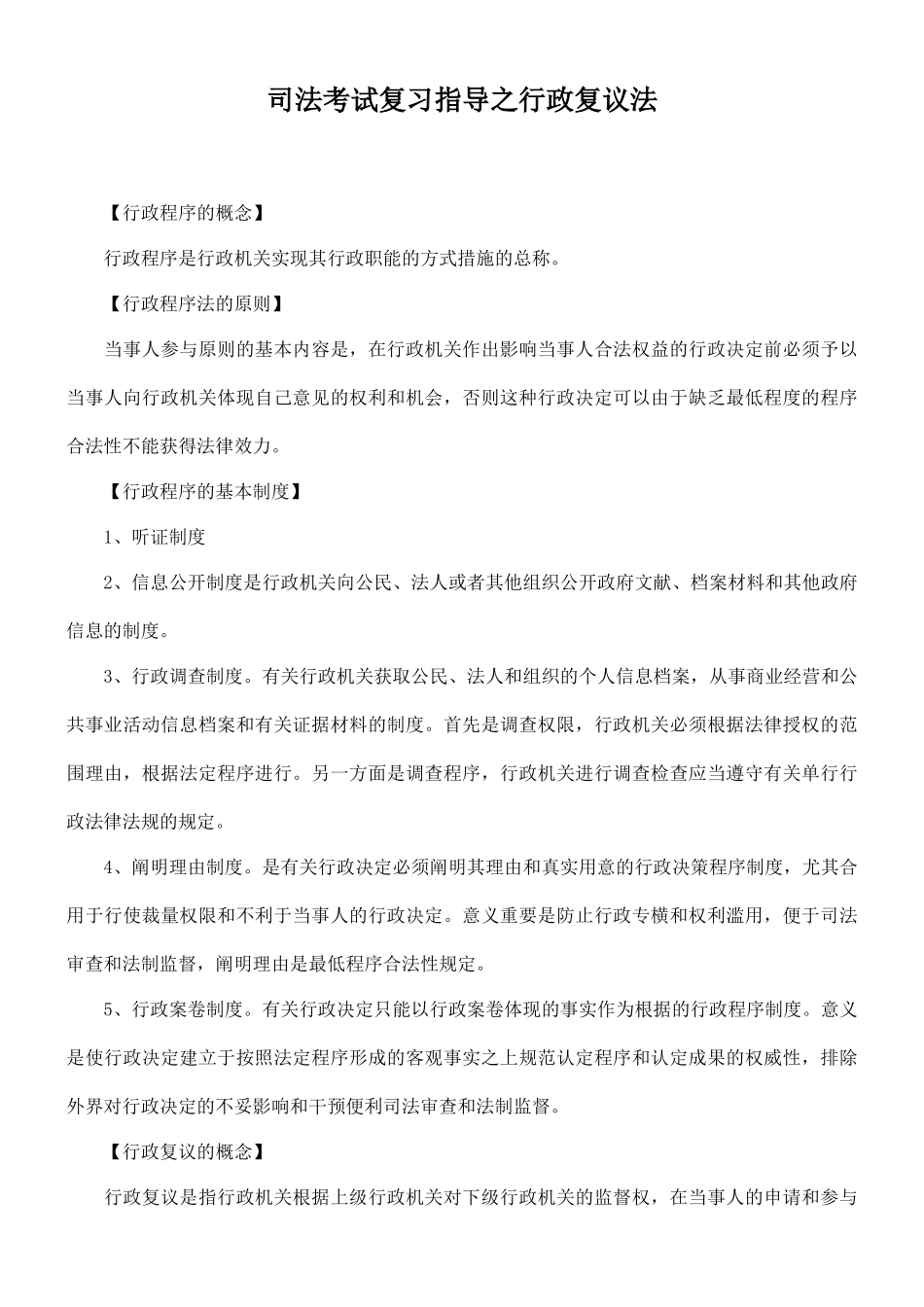 司法考试复习指导之行政复议法

【行政程序的概念】

行政程序是行政机关实现其行政职能的方式措施的总称。

【行政程序法的原则】

当事人参与原则的基本内容是，在行政机关作出影响当事人合法权益的行政决定前必须予以当事人向行政机关体现自己意见的权利和机会，否则这种行政决定可以由于缺乏最低程度的程序合法性不能获得法律效力。

【行政程序的基本制度】

1、听证制度

2、信息公开制度是行政机关向公民、法人或者其他组织公开政府文献、档案材料和其他政府信息的制度。

3、行政调查制度。有关行政机关获取公民、法人和组织的个人信息档案，从事商业经营和公共事业活动信息档案和有关证据材料的制度。首先是调查权限，行政机关必须根据法律授权的范围理由，根据法定程序进行。另一方面是调查程序，行政机关进行调查检查应当遵守有关单行行政法律法规的规定。

4、阐明理由制度。是有关行政决定必须阐明其理由和真实用意的行政决策程序制度，尤其合用于行使裁量权限和不利于当事人的行政决定。意义重要是防止行政专横和权利滥用，便于司法审查和法制监督，阐明理由是最低程序合法性规定。

5、行政案卷制度。有关行政决定只能以行政案卷体现的事实作为根据的行政程序制度。意义是使行政决定建立于按照法定程序形成的客观事实之上规范认定程序和认定成果的权威性，排除外界对行政决定的不妥影响和干预便利司法审查和法制监督。

【行政复议的概念】

行政复议是指行政机关根据上级行政机关对下级行政机关的监督权，在当事人的申请和参与